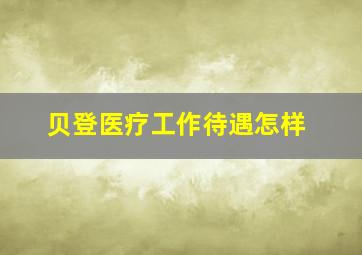 贝登医疗工作待遇怎样